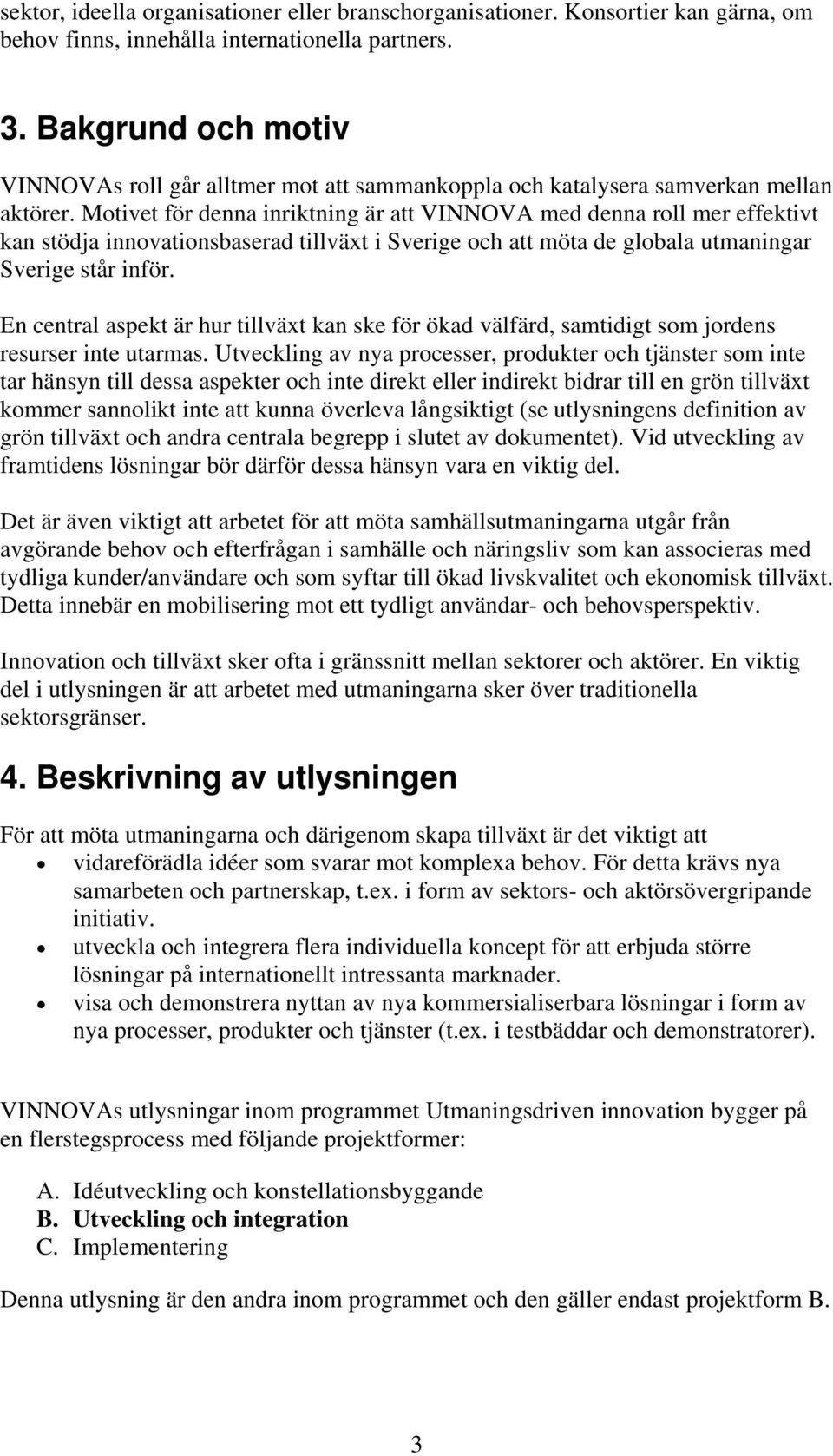 sektor, ideella organisationer eller branschorganisationer. Konsortier kan gärna, om behov finns, innehålla internationella partners.

3. Bakgrund och motiv

VINNOVAs roll går alltmer mot att sammankoppla och katalysera samverkan mellan aktörer. Motivet för denna inriktning är att VINNOVA med denna roll mer effektivt kan stödja innovationsbaserad tillväxt i Sverige och att möta de globala utmaningar Sverige står inför.

En central aspekt är hur tillväxt kan ske för ökad välfärd, samtidigt som jordens resurser inte utarmas. Utveckling av nya processer, produkter och tjänster som inte tar hänsyn till dessa aspekter och inte direkt eller indirekt bidrar till en grön tillväxt kommer sannolikt inte att kunna överleva långsiktigt (se utlysningens definition av grön tillväxt och andra centrala begrepp i slutet av dokumentet). Vid utveckling av framtidens lösningar bör därför dessa hänsyn vara en viktig del.

Det är även viktigt att arbetet för att möta samhällsutmaningarna utgår från avgörande behov och efterfrågan i samhälle och näringsliv som kan associeras med tydliga kunder/användare och som syftar till ökad livskvalitet och ekonomisk tillväxt. Detta innebär en mobilisering mot ett tydligt användar- och behovsperspektiv.

Innovation och tillväxt sker ofta i gränssnitt mellan sektorer och aktörer. En viktig del i utlysningen är att arbetet med utmaningarna sker över traditionella sektorsgränser.

4. Beskrivning av utlysningen

För att möta utmaningarna och därigenom skapa tillväxt är det viktigt att
• vidareförädla idéer som svarar mot komplexa behov. För detta krävs nya samarbeten och partnerskap, t.ex. i form av sektors- och aktörsövergripande initiativ.
• utveckla och integrera flera individuella koncept för att erbjuda större lösningar på internationellt intressanta marknader.
• visa och demonstrera nyttan av nya kommersialiserbara lösningar i form av nya processer, produkter och tjänster (t.ex. i testbäddar och demonstratorer).

VINNOVAs utlysningar inom programmet Utmaningsdriven innovation bygger på en flerstegsprocess med följande projektformer:

A. Idéutveckling och konstellationsbyggande
B. Utveckling och integration
C. Implementering

Denna utlysning är den andra inom programmet och den gäller endast projektform B.

3